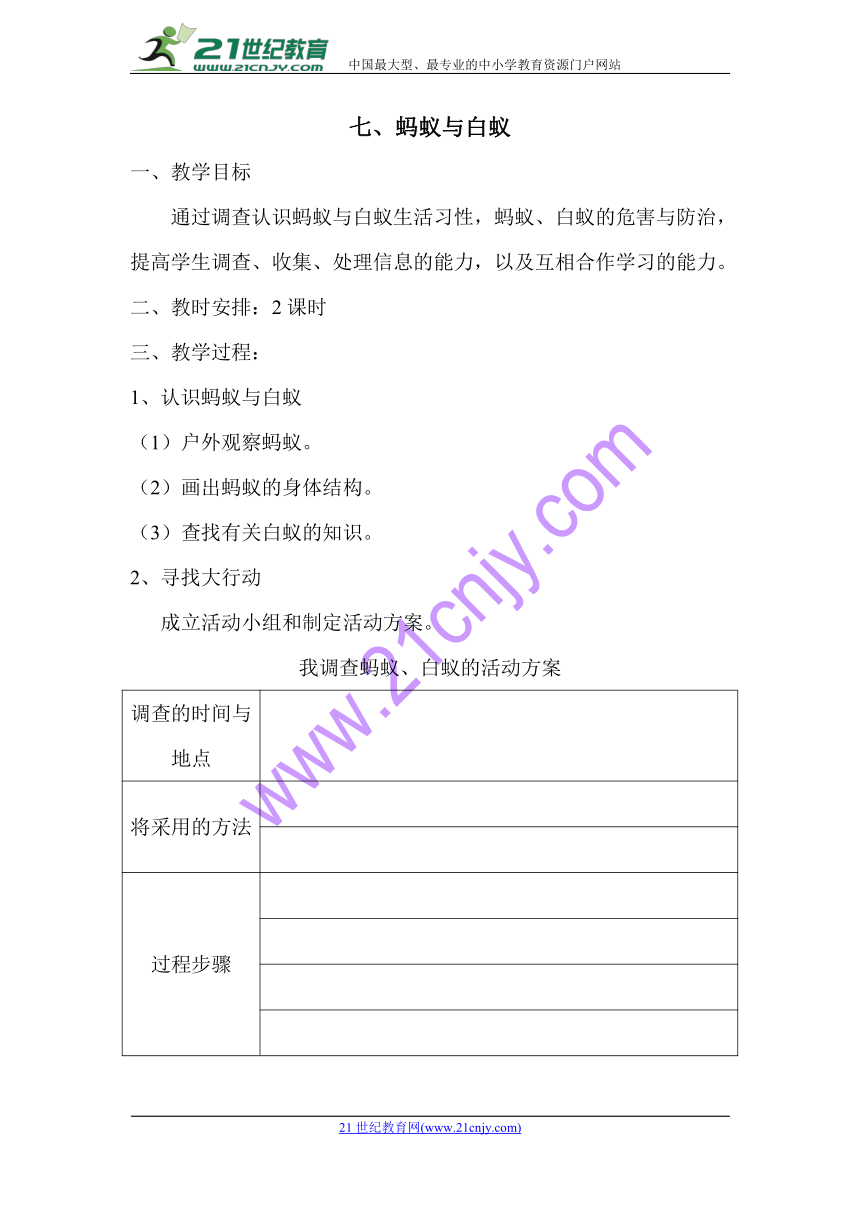 21世纪教育
www.21cnjy.com
中国最大型、最专业的中小学教育资源门户网站

七、蚂蚁与白蚁

一、教学目标

通过调查认识蚂蚁与白蚁生活习性，蚂蚁、白蚁的危害与防治，提高学生调查、收集、处理信息的能力，以及互相合作学习的能力。

二、教时安排：2 课时

三、教学过程：

1、认识蚂蚁与白蚁

（1）户外观察蚂蚁。

（2）画出蚂蚁的身体结构。

（3）查找有关白蚁的知识。

2、寻找大行动

成立活动小组和制定活动方案。

我调查蚂蚁、白蚁的活动方案

| 调查的时间与地点 | |
|---|---|
| 将采用的方法 | |
| | |
| 过程步骤 | |
| | |
| | |
| | |

www.21cnjy.com

21 世纪教育网(www.21cnjy.com)